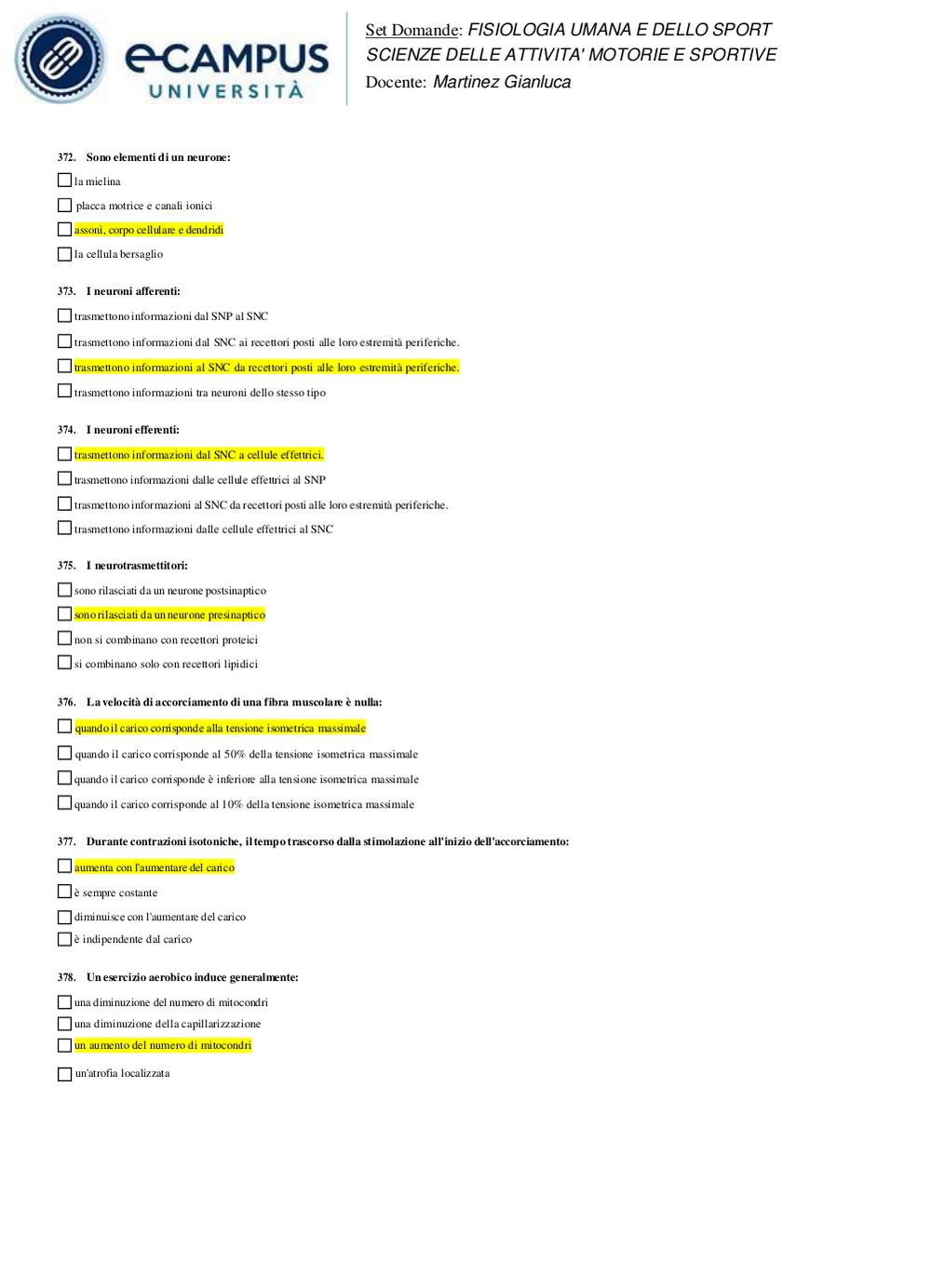 eCAMPUS UNIVERSITÀ

Set Domande: FISIOLOGIA UMANA E DELLO SPORT
SCIENZE DELLE ATTIVITA' MOTORIE E SPORTIVE
Docente: Martinez Gianluca

372. Sono elementi di un neurone:

la mielina

placca motrice e canali ionici

assoni, corpo cellulare e dendridi

la cellula bersaglio

373. I neuroni afferenti:

trasmettono informazioni dal SNP al SNC

trasmettono informazioni dal SNC ai recettori posti alle loro estremità periferiche.

trasmettono informazioni al SNC da recettori posti alle loro estremità periferiche.

trasmettono informazioni tra neuroni dello stesso tipo

374. I neuroni efferenti:

trasmettono informazioni dal SNC a cellule effettrici.

trasmettono informazioni dalle cellule effettrici al SNP

trasmettono informazioni al SNC da recettori posti alle loro estremità periferiche.

trasmettono informazioni dalle cellule effettrici al SNC

375. I neurotrasmettitori:

sono rilasciati da un neurone postsinaptico

sono rilasciati da un neurone presinaptico

non si combinano con recettori proteici

si combinano solo con recettori lipidici

376. La velocità di accorciamento di una fibra muscolare è nulla:

quando il carico corrisponde alla tensione isometrica massimale

quando il carico corrisponde al 50% della tensione isometrica massimale

quando il carico corrisponde è inferiore alla tensione isometrica massimale

quando il carico corrisponde al 10% della tensione isometrica massimale

377. Durante contrazioni isotoniche, il tempo trascorso dalla stimolazione all'inizio dell'accorciamento:

aumenta con l'aumentare del carico

è sempre costante

diminuisce con l'aumentare del carico

è indipendente dal carico

378. Un esercizio aerobico induce generalmente:

una diminuzione del numero di mitocondri

una diminuzione della capillarizzazione

un aumento del numero di mitocondri

un'atrofia localizzata